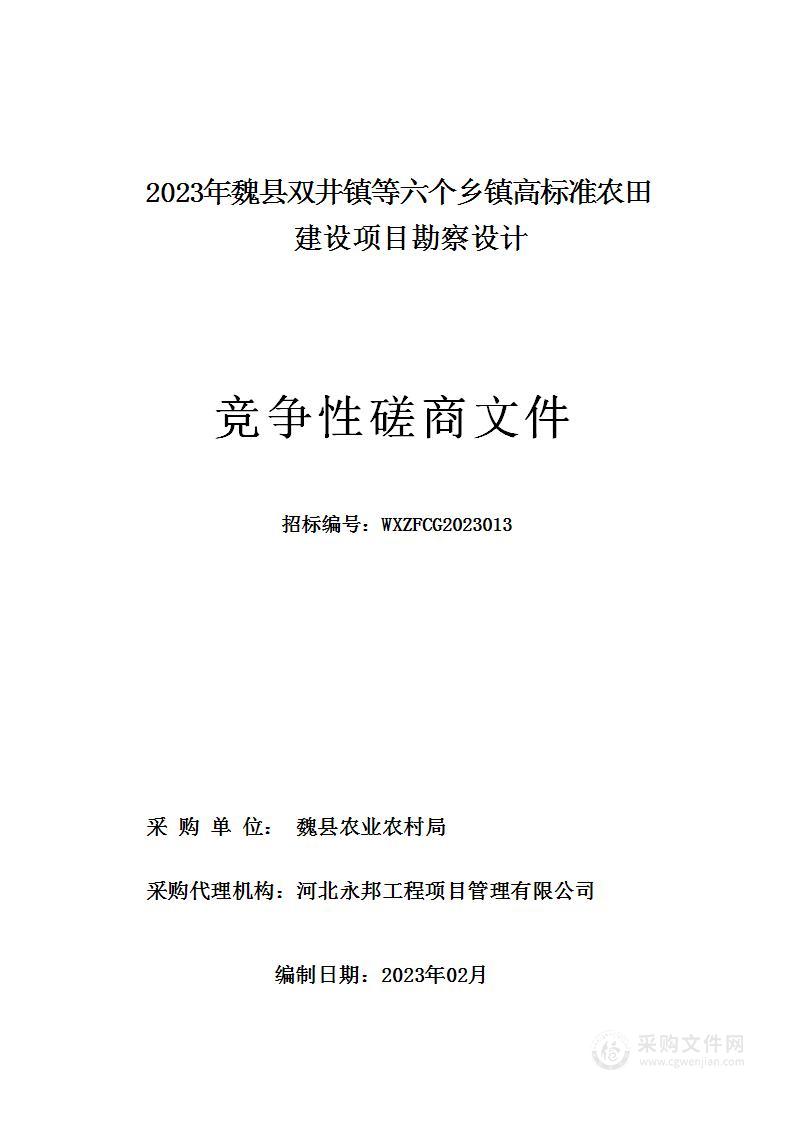 2023年魏县双井镇等六个乡镇高标准农田建设项目勘察设计

竞争性磋商文件

招标编号：WXZFCG2023013

采 购 单 位： 魏县农业农村局

采购代理机构：河北永邦工程项目管理有限公司

编制日期：2023年02月

采购文件网
www.cgwenjian.com